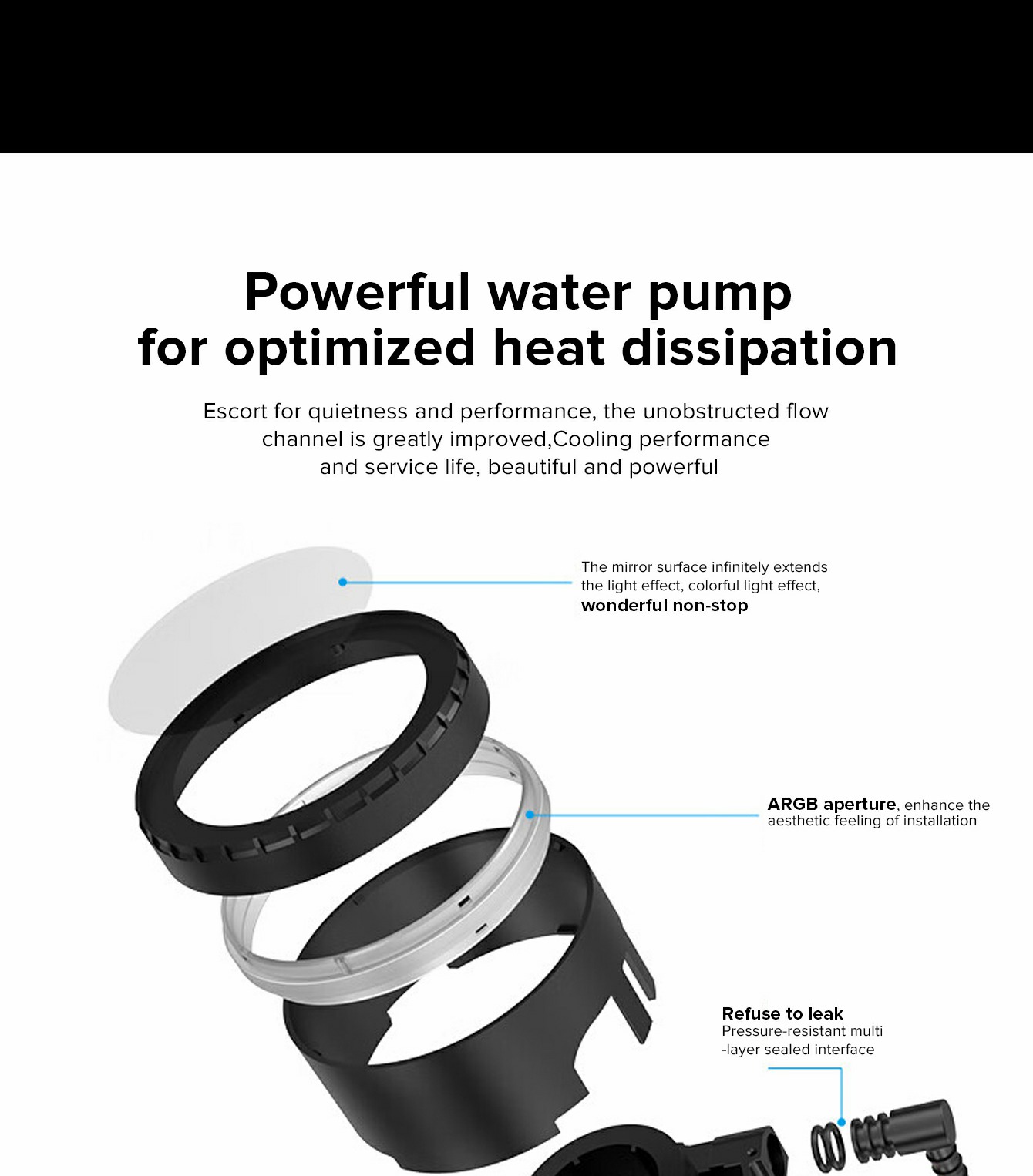 Powerful water pump for optimized heat dissipation

Escort for quietness and performance, the unobstructed flow channel is greatly improved,Cooling performance and service life, beautiful and powerful

The mirror surface infinitely extends the light effect, colorful light effect, wonderful non-stop

ARGB aperture, enhance the aesthetic feeling of installation

Refuse to leak
Pressure-resistant multi -layer sealed interface